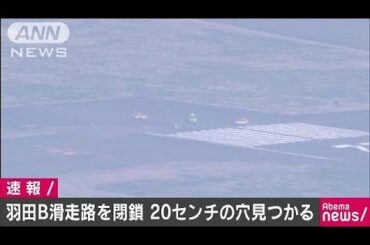 ANN
NEWS

速報/

羽田B滑走路を閉鎖 20センチの穴見つかる

Abema
news/